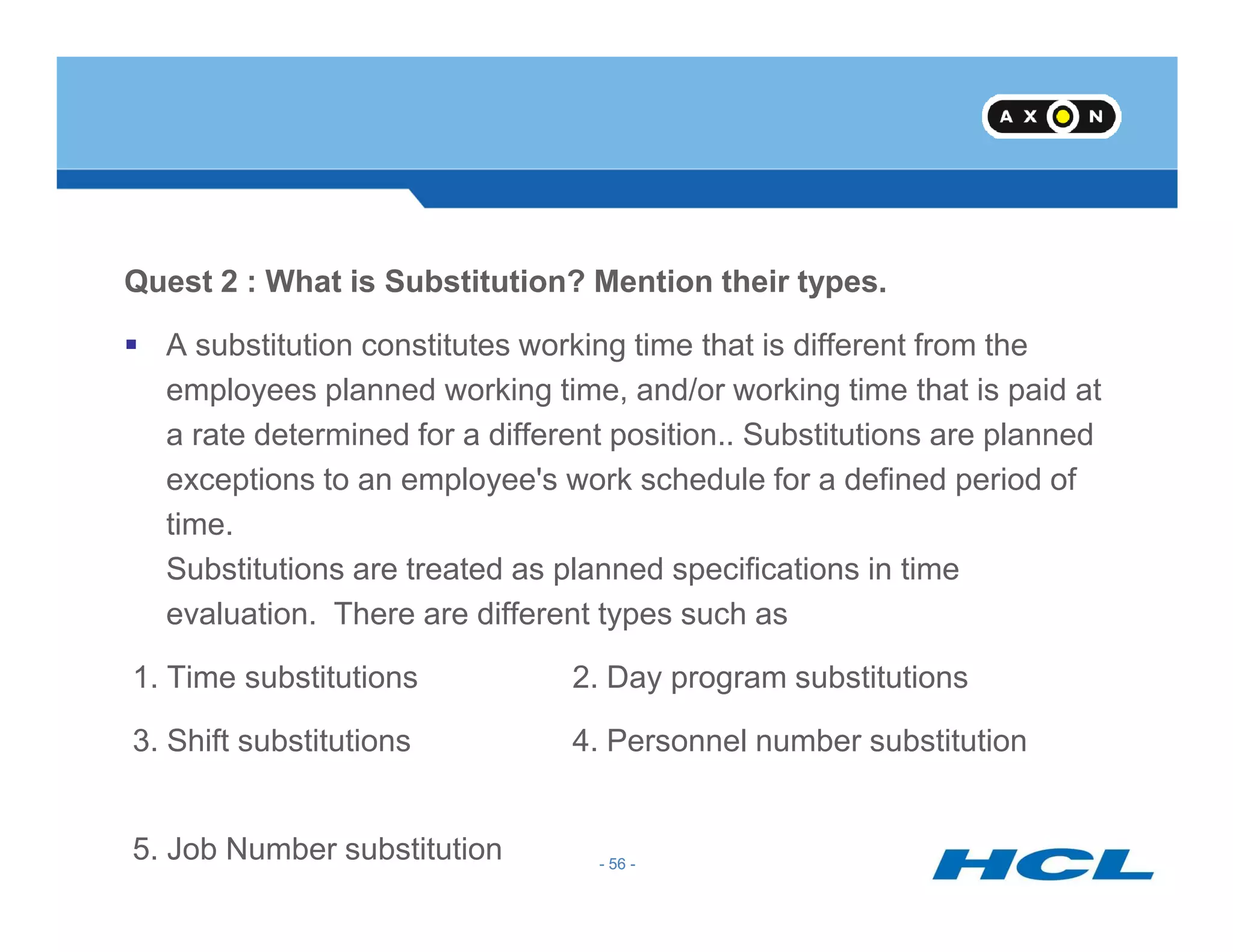 AXON

Quest 2 : What is Substitution? Mention their types.

▪ A substitution constitutes working time that is different from the employees planned working time, and/or working time that is paid at a rate determined for a different position.. Substitutions are planned exceptions to an employee's work schedule for a defined period of time.
Substitutions are treated as planned specifications in time evaluation.  There are different types such as

1. Time substitutions
2. Day program substitutions
3. Shift substitutions
4. Personnel number substitution
5. Job Number substitution

- 56 -

HCL